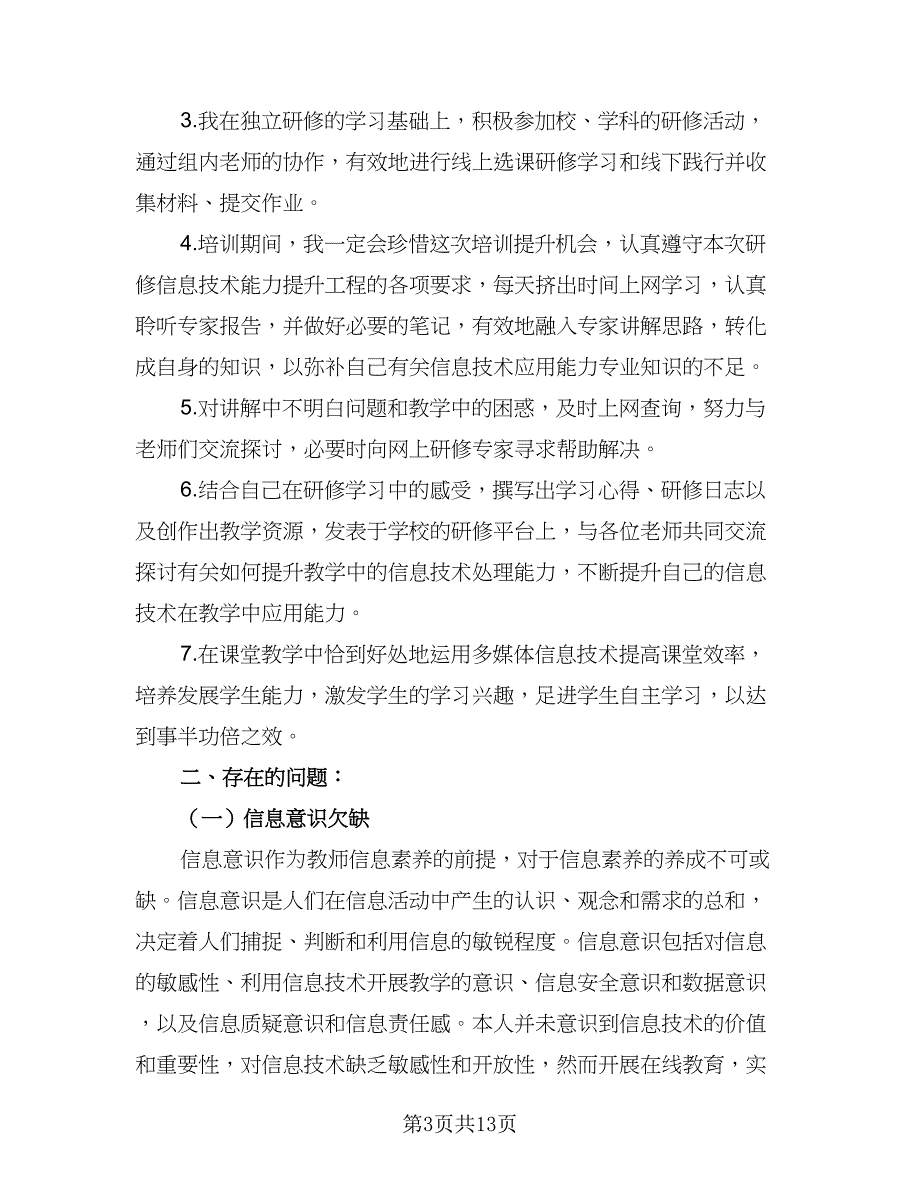 3.我在独立研修的学习基础上，积极参加校、学科的研修活动，通过组内老师的协作，有效地进行线上选课研修学习和线下践行并收集材料、提交作业。

4.培训期间，我一定会珍惜这次培训提升机会，认真遵守本次研修信息技术能力提升工程的各项要求，每天挤出时间上网学习，认真聆听专家报告，并做好必要的笔记，有效地融入专家讲解思路，转化成自身的知识，以弥补自己有关信息技术应用能力专业知识的不足。

5.对讲解中不明白问题和教学中的困惑，及时上网查询，努力与老师们交流探讨，必要时向网上研修专家寻求帮助解决。

6.结合自己在研修学习中的感受，撰写出学习心得、研修日志以及创作出教学资源，发表于学校的研修平台上，与各位老师共同交流探讨有关如何提升教学中的信息技术处理能力，不断提升自己的信息技术在教学中应用能力。

7.在课堂教学中恰到好处地运用多媒体信息技术提高课堂效率，培养发展学生能力，激发学生的学习兴趣，足进学生自主学习，以达到事半功倍之效。

二、存在的问题：

（一）信息意识欠缺

信息意识作为教师信息素养的前提，对于信息素养的养成不可或缺。信息意识是人们在信息活动中产生的认识、观念和需求的总和，决定着人们捕捉、判断和利用信息的敏锐程度。信息意识包括对信息的敏感性、利用信息技术开展教学的意识、信息安全意识和数据意识，以及信息质疑意识和信息责任感。本人并未意识到信息技术的价值和重要性，对信息技术缺乏敏感性和开放性，然而开展在线教育，实

第3页共13页